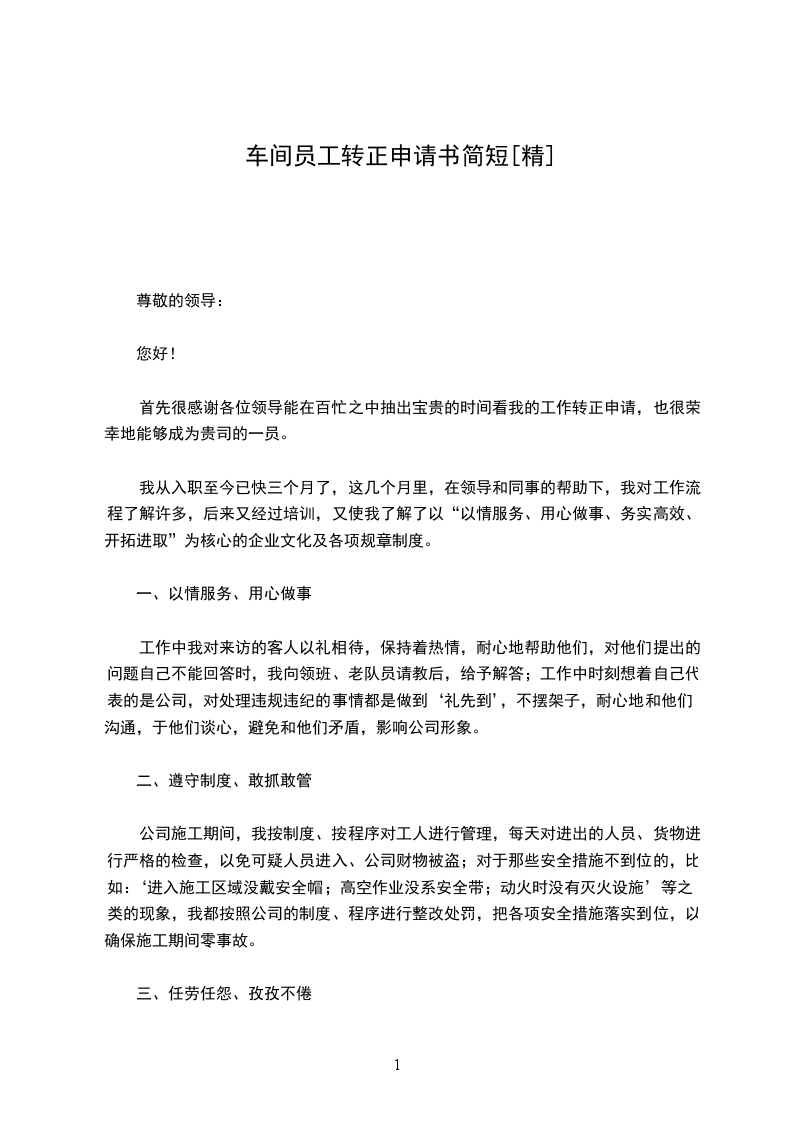 车间员工转正申请书简短[精]

尊敬的领导：

您好！

首先很感谢各位领导能在百忙之中抽出宝贵的时间看我的工作转正申请，也很荣幸地能够成为贵司的一员。

我从入职至今已快三个月了，这几个月里，在领导和同事的帮助下，我对工作流程了解许多，后来又经过培训，又使我了解了以“以情服务、用心做事、务实高效、开拓进取”为核心的企业文化及各项规章制度。

一、以情服务、用心做事

工作中我对来访的客人以礼相待，保持着热情，耐心地帮助他们，对他们提出的问题自己不能回答时，我向领班、老队员请教后，给予解答；工作中时刻想着自己代表的是公司，对处理违规违纪的事情都是做到‘礼先到’，不摆架子，耐心地和他们沟通，于他们谈心，避免和他们矛盾，影响公司形象。

二、遵守制度、敢抓敢管

公司施工期间，我按制度、按程序对工人进行管理，每天对进出的人员、货物进行严格的检查，以免可疑人员进入、公司财物被盗；对于那些安全措施不到位的，比如：‘进入施工区域没戴安全帽；高空作业没系安全带；动火时没有灭火设施’等之类的现象，我都按照公司的制度、程序进行整改处罚，把各项安全措施落实到位，以确保施工期间零事故。

三、任劳任怨、孜孜不倦

1